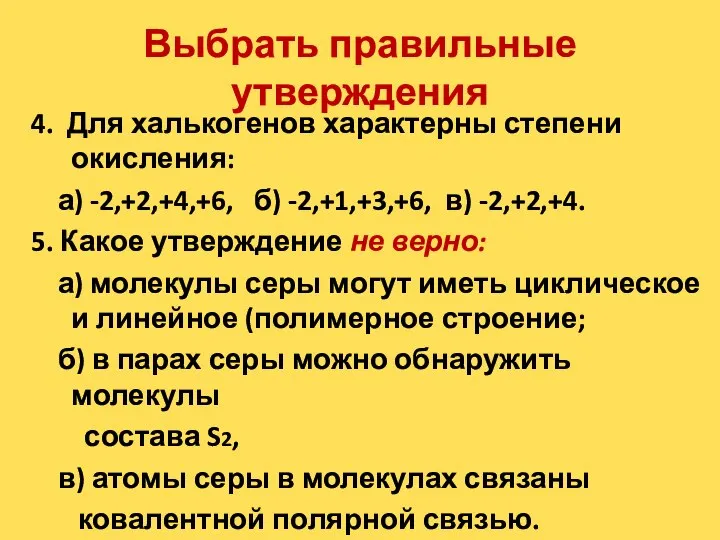 Выбрать правильные утверждения

4. Для халькогенов характерны степени окисления:

а) -2,+2,+4,+6, б) -2,+1,+3,+6, в) -2,+2,+4.

5. Какое утверждение не верно:

а) молекулы серы могут иметь циклическое и линейное (полимерное строение;

б) в парах серы можно обнаружить молекулы

состава $S_2$,

в) атомы серы в молекулах связаны

ковалентной полярной связью.